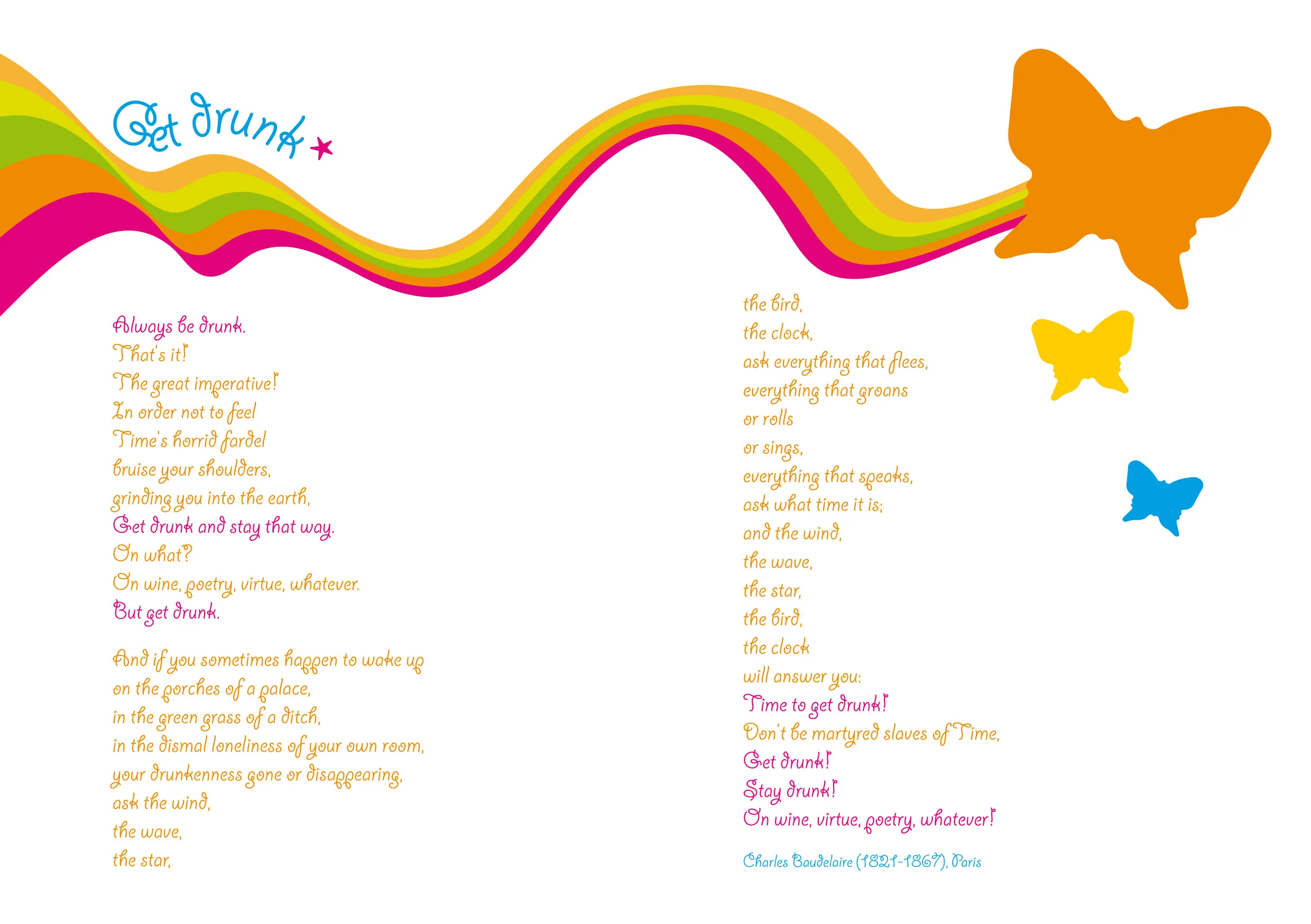 Get drunk

Always be drunk.
That's it!
The great imperative!
In order not to feel
Time's horrid fardel
bruise your shoulders,
grinding you into the earth,
Get drunk and stay that way.
On what?
On wine, poetry, virtue, whatever.
But get drunk.

And if you sometimes happen to wake up
on the porches of a palace,
in the green grass of a ditch,
in the dismal loneliness of your own room,
your drunkenness gone or disappearing,
ask the wind,
the wave,
the star,
the bird,
the clock,
ask everything that flees,
everything that groans
or rolls
or sings,
everything that speaks,
ask what time it is;
and the wind,
the wave,
the star,
the bird,
the clock
will answer you:
Time to get drunk!
Don't be martyred slaves of Time,
Get drunk!
Stay drunk!
On wine, virtue, poetry, whatever!

Charles Baudelaire (1821-1867), Paris